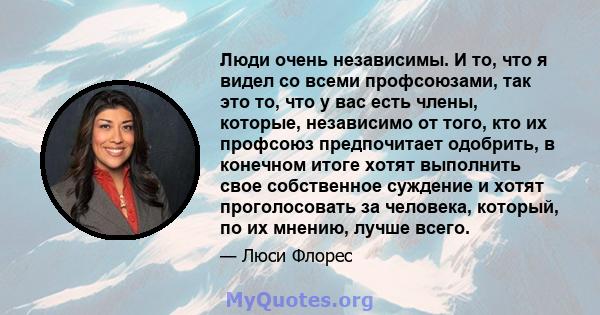 Люди очень независимы. И то, что я видел со всеми профсоюзами, так это то, что у вас есть члены, которые, независимо от того, кто их профсоюз предпочитает одобрить, в конечном итоге хотят выполнить свое собственное суждение и хотят проголосовать за человека, который, по их мнению, лучше всего.

— Люси Флорес

MyQuotes.org